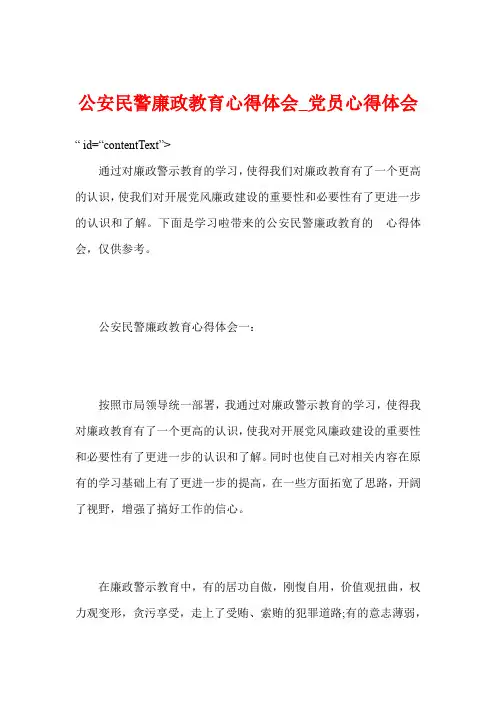 公安民警廉政教育心得体会_党员心得体会

“ id=“contentText”>

通过对廉政警示教育的学习，使得我们对廉政教育有了一个更高的认识，使我们对开展党风廉政建设的重要性和必要性有了更进一步的认识和了解。下面是学习啦带来的公安民警廉政教育的 心得体会，仅供参考。

公安民警廉政教育心得体会一：

按照市局领导统一部署，我通过对廉政警示教育的学习，使得我对廉政教育有了一个更高的认识，使我对开展党风廉政建设的重要性和必要性有了更进一步的认识和了解。同时也使自己对相关内容在原有的学习基础上有了更进一步的提高，在一些方面拓宽了思路，开阔了视野，增强了搞好工作的信心。

在廉政警示教育中，有的居功自傲，刚愎自用，价值观扭曲，权力观变形，贪污享受，走上了受贿、索贿的犯罪道路;有的意志薄弱，